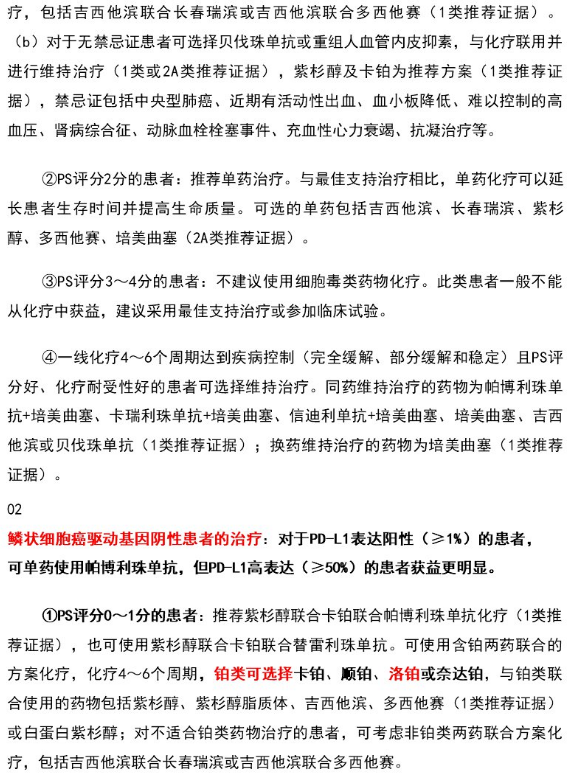 疗，包括吉西他滨联合长春瑞滨或吉西他滨联合多西他赛（1类推荐证据）。（b）对于无禁忌证患者可选择贝伐珠单抗或重组人血管内皮抑素，与化疗联用并进行维持治疗（1类或2A类推荐证据），紫杉醇及卡铂为推荐方案（1类推荐证据），禁忌证包括中央型肺癌、近期有活动性出血、血小板降低、难以控制的高血压、肾病综合征、动脉血栓栓塞事件、充血性心力衰竭、抗凝治疗等。

②PS评分2分的患者：推荐单药治疗。与最佳支持治疗相比，单药化疗可以延长患者生存时间并提高生命质量。可选的单药包括吉西他滨、长春瑞滨、紫杉醇、多西他赛、培美曲塞（2A类推荐证据）。

③PS评分3～4分的患者：不建议使用细胞毒类药物化疗。此类患者一般不能从化疗中获益，建议采用最佳支持治疗或参加临床试验。

④一线化疗4～6个周期达到疾病控制（完全缓解、部分缓解和稳定）且PS评分好、化疗耐受性好的患者可选择维持治疗。同药维持治疗的药物为帕博利珠单抗+培美曲塞、卡瑞利珠单抗+培美曲塞、信迪利单抗+培美曲塞、培美曲塞、吉西他滨或贝伐珠单抗（1类推荐证据）；换药维持治疗的药物为培美曲塞（1类推荐证据）。

02

鳞状细胞癌驱动基因阴性患者的治疗：对于PD-L1表达阳性（≥1%）的患者，可单药使用帕博利珠单抗，但PD-L1高表达（≥50%）的患者获益更明显。

①PS评分0～1分的患者：推荐紫杉醇联合卡铂联合帕博利珠单抗化疗（1类推荐证据），也可使用紫杉醇联合卡铂联合替雷利珠单抗。可使用含铂两药联合的方案化疗，化疗4～6个周期，铂类可选择卡铂、顺铂、洛铂或奈达铂，与铂类联合使用的药物包括紫杉醇、紫杉醇脂质体、吉西他滨、多西他赛（1类推荐证据）或白蛋白紫杉醇；对不适合铂类药物治疗的患者，可考虑非铂类两药联合方案化疗，包括吉西他滨联合长春瑞滨或吉西他滨联合多西他赛。